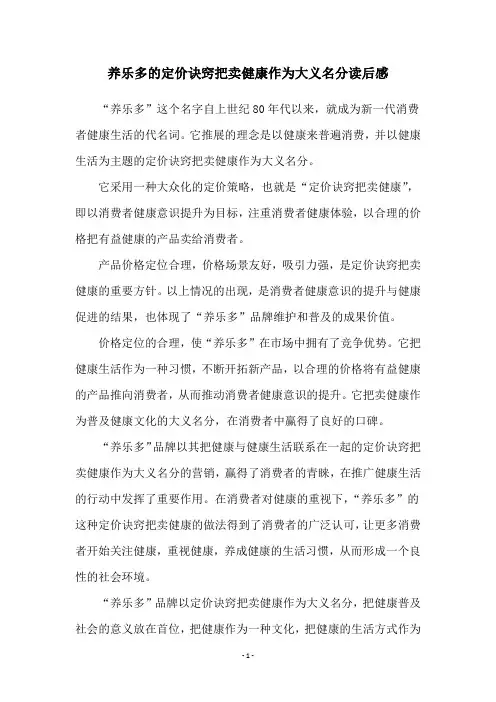 养乐多的定价诀窍把卖健康作为大义名分读后感

“养乐多”这个名字自上世纪80年代以来，就成为新一代消费者健康生活的代名词。它推展的理念是以健康来普遍消费，并以健康生活为主题的定价诀窍把卖健康作为大义名分。

它采用一种大众化的定价策略，也就是“定价诀窍把卖健康”，即以消费者健康意识提升为目标，注重消费者健康体验，以合理的价格把有益健康的产品卖给消费者。

产品价格定位合理，价格场景友好，吸引力强，是定价诀窍把卖健康的重要方针。以上情况的出现，是消费者健康意识的提升与健康促进的结果，也体现了“养乐多”品牌维护和普及的成果价值。

价格定位的合理，使“养乐多”在市场中拥有了竞争优势。它把健康生活作为一种习惯，不断开拓新产品，以合理的价格将有益健康的产品推向消费者，从而推动消费者健康意识的提升。它把卖健康作为普及健康文化的大义名分，在消费者中赢得了良好的口碑。

“养乐多”品牌以其把健康与健康生活联系在一起的定价诀窍把卖健康作为大义名分的营销，赢得了消费者的青睐，在推广健康生活的行动中发挥了重要作用。在消费者对健康的重视下，“养乐多”的这种定价诀窍把卖健康的做法得到了消费者的广泛认可，让更多消费者开始关注健康，重视健康，养成健康的生活习惯，从而形成一个良性的社会环境。

“养乐多”品牌以定价诀窍把卖健康作为大义名分，把健康普及社会的意义放在首位，把健康作为一种文化，把健康的生活方式作为

- 1 -